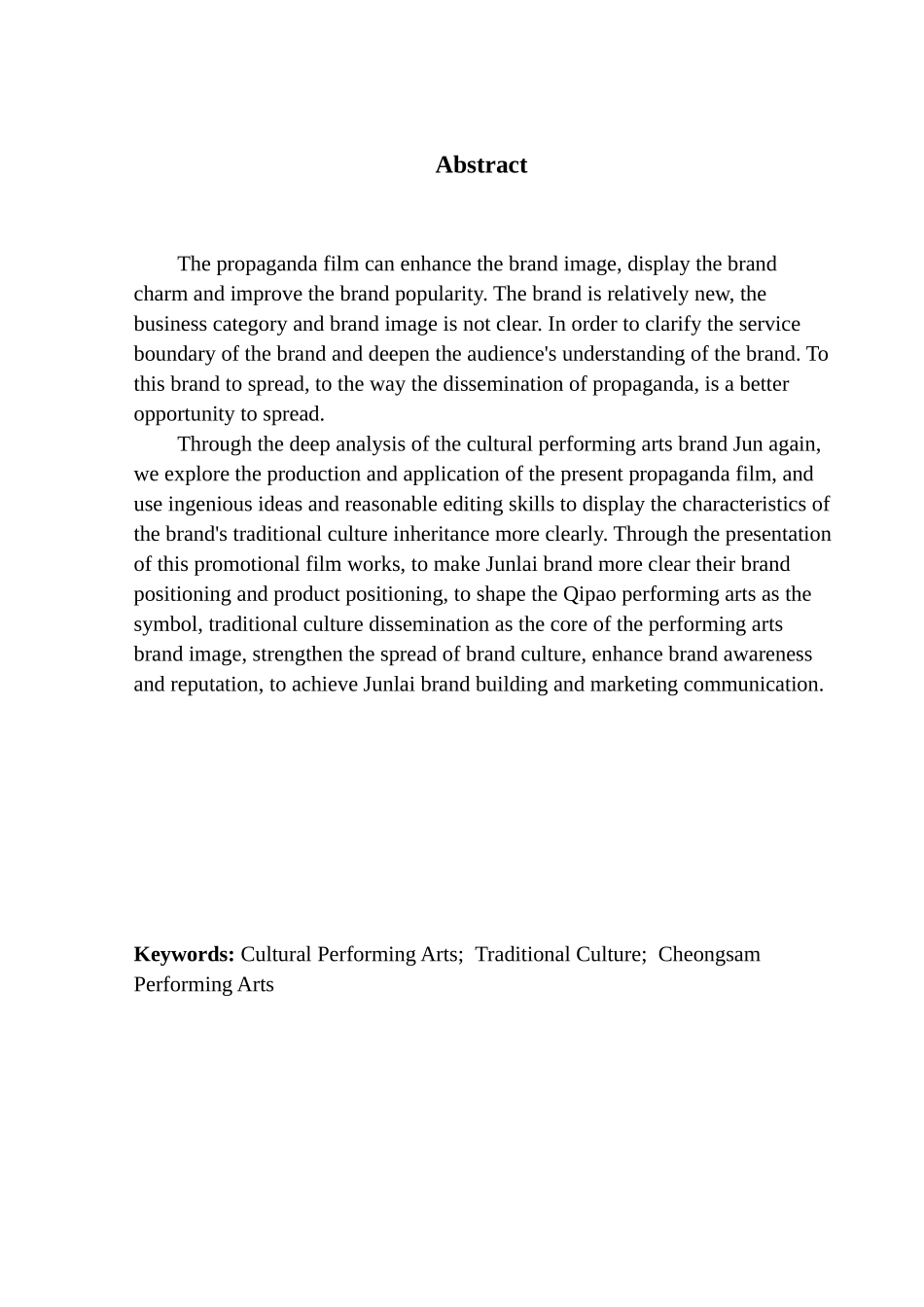 Abstract

The propaganda film can enhance the brand image, display the brand charm and improve the brand popularity. The brand is relatively new, the business category and brand image is not clear. In order to clarify the service boundary of the brand and deepen the audience's understanding of the brand. To this brand to spread, to the way the dissemination of propaganda, is a better opportunity to spread.

Through the deep analysis of the cultural performing arts brand Jun again, we explore the production and application of the present propaganda film, and use ingenious ideas and reasonable editing skills to display the characteristics of the brand's traditional culture inheritance more clearly. Through the presentation of this promotional film works, to make Junlai brand more clear their brand positioning and product positioning, to shape the Qipao performing arts as the symbol, traditional culture dissemination as the core of the performing arts brand image, strengthen the spread of brand culture, enhance brand awareness and reputation, to achieve Junlai brand building and marketing communication.

Keywords: Cultural Performing Arts; Traditional Culture; Cheongsam Performing Arts